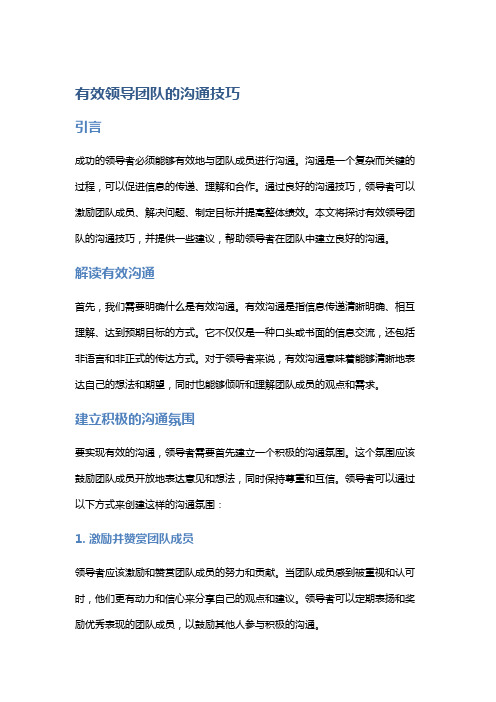 有效领导团队的沟通技巧

引言

成功的领导者必须能够有效地与团队成员进行沟通。沟通是一个复杂而关键的过程，可以促进信息的传递、理解和合作。通过良好的沟通技巧，领导者可以激励团队成员、解决问题、制定目标并提高整体绩效。本文将探讨有效领导团队的沟通技巧，并提供一些建议，帮助领导者在团队中建立良好的沟通。

解读有效沟通

首先，我们需要明确什么是有效沟通。有效沟通是指信息传递清晰明确、相互理解、达到预期目标的方式。它不仅仅是一种口头或书面的信息交流，还包括非语言和非正式的传达方式。对于领导者来说，有效沟通意味着能够清晰地表达自己的想法和期望，同时也能够倾听和理解团队成员的观点和需求。

建立积极的沟通氛围

要实现有效的沟通，领导者需要首先建立一个积极的沟通氛围。这个氛围应该鼓励团队成员开放地表达意见和想法，同时保持尊重和互信。领导者可以通过以下方式来创建这样的沟通氛围：

1. 激励并赞赏团队成员

领导者应该激励和赞赏团队成员的努力和贡献。当团队成员感到被重视和认可时，他们更有动力和信心来分享自己的观点和建议。领导者可以定期表扬和奖励优秀表现的团队成员，以鼓励其他人参与积极的沟通。